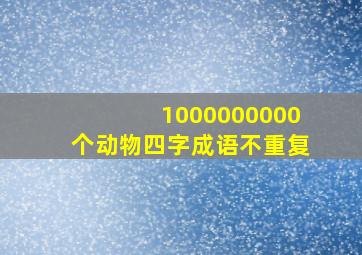 1000000000
个动物四字成语不重复